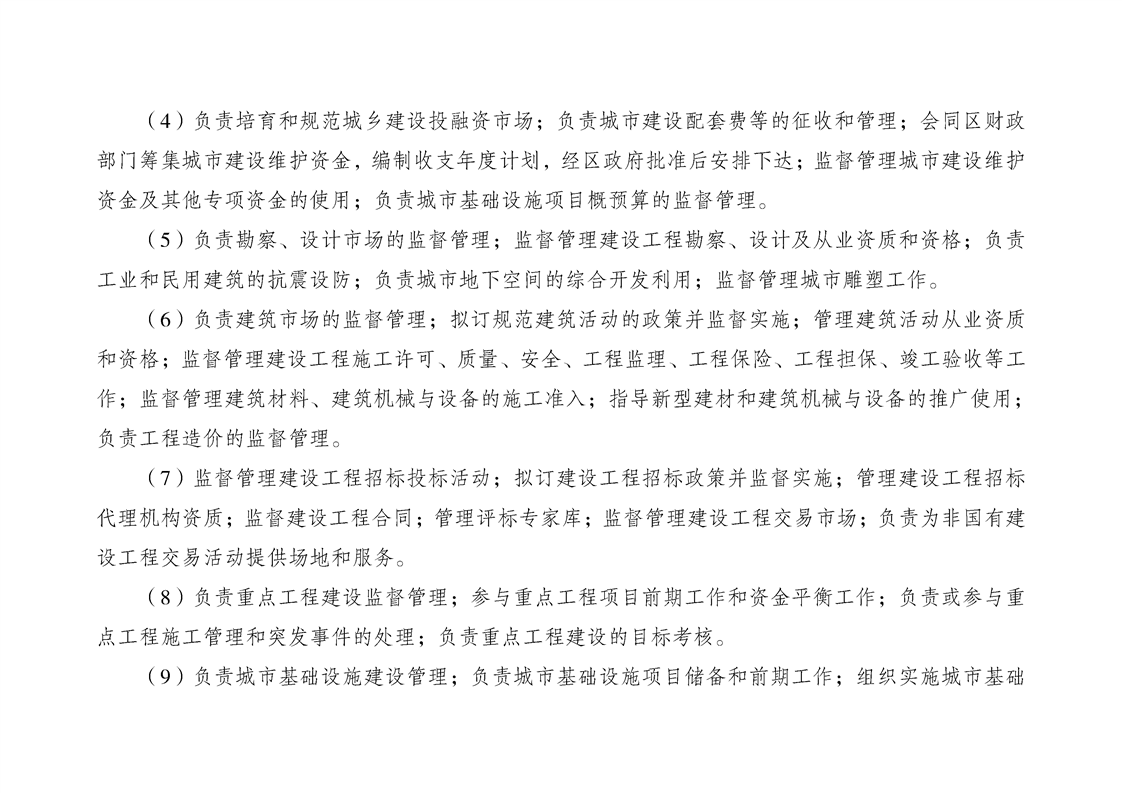 （4）负责培育和规范城乡建设投融资市场；负责城市建设配套费等的征收和管理；会同区财政部门筹集城市建设维护资金，编制收支年度计划，经区政府批准后安排下达；监督管理城市建设维护资金及其他专项资金的使用；负责城市基础设施项目概预算的监督管理。

（5）负责勘察、设计市场的监督管理；监督管理建设工程勘察、设计及从业资质和资格；负责工业和民用建筑的抗震设防；负责城市地下空间的综合开发利用；监督管理城市雕塑工作。

（6）负责建筑市场的监督管理；拟订规范建筑活动的政策并监督实施；管理建筑活动从业资质和资格；监督管理建设工程施工许可、质量、安全、工程监理、工程保险、工程担保、竣工验收等工作；监督管理建筑材料、建筑机械与设备的施工准入；指导新型建材和建筑机械与设备的推广使用；负责工程造价的监督管理。

（7）监督管理建设工程招标投标活动；拟订建设工程招标政策并监督实施；管理建设工程招标代理机构资质；监督建设工程合同；管理评标专家库；监督管理建设工程交易市场；负责为非国有建设工程交易活动提供场地和服务。

（8）负责重点工程建设监督管理；参与重点工程项目前期工作和资金平衡工作；负责或参与重点工程施工管理和突发事件的处理；负责重点工程建设的目标考核。

（9）负责城市基础设施建设管理；负责城市基础设施项目储备和前期工作；组织实施城市基础